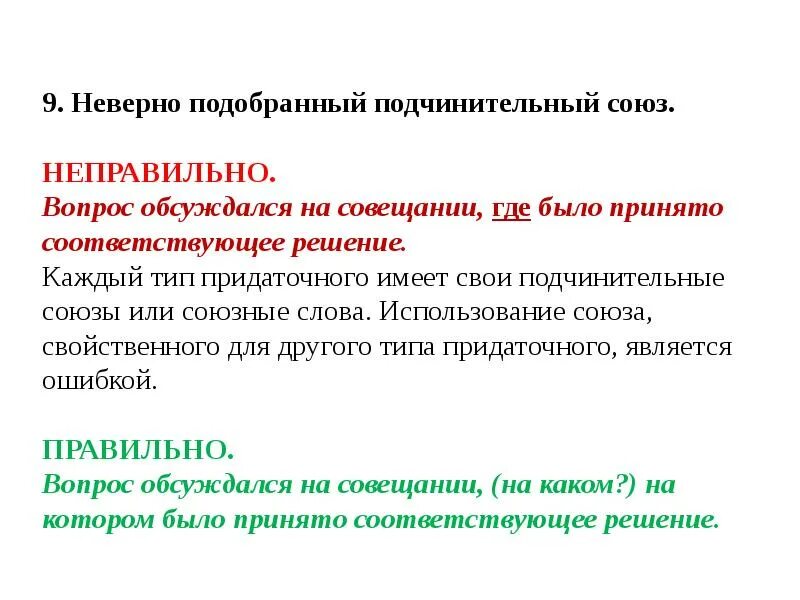 9. Неверно подобранный подчинительный союз.

НЕПРАВИЛЬНО.
Вопрос обсуждался на совещании, где было принято соответствующее решение.
Каждый тип придаточного имеет свои подчинительные союзы или союзные слова. Использование союза, свойственного для другого типа придаточного, является ошибкой.

ПРАВИЛЬНО.
Вопрос обсуждался на совещании, (на каком?) на котором было принято соответствующее решение.